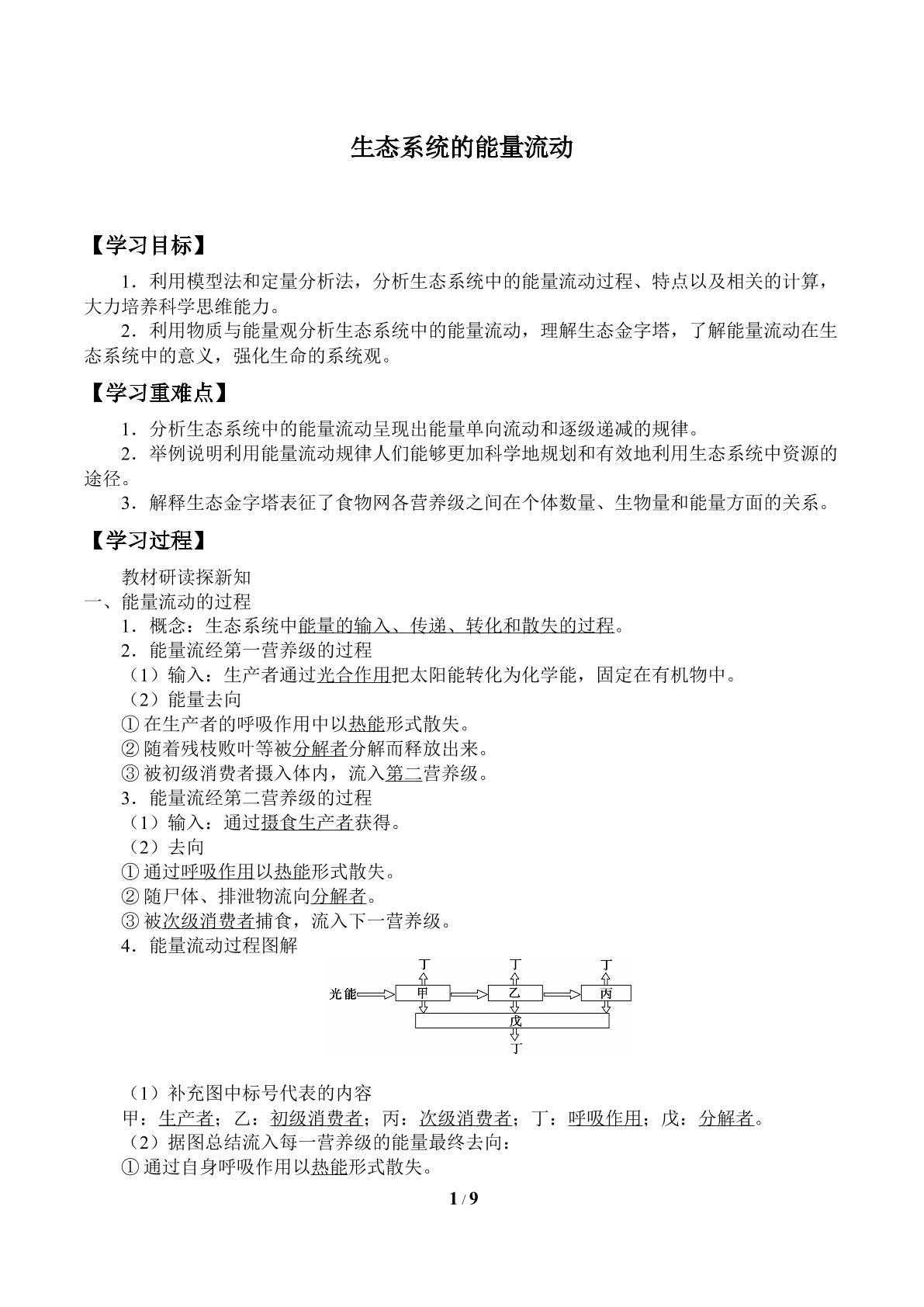 生态系统的能量流动

【学习目标】

1．利用模型法和定量分析法，分析生态系统中的能量流动过程、特点以及相关的计算，大力培养科学思维能力。

2．利用物质与能量观分析生态系统中的能量流动，理解生态金字塔，了解能量流动在生态系统中的意义，强化生命的系统观。

【学习重难点】

1．分析生态系统中的能量流动呈现出能量单向流动和逐级递减的规律。

2．举例说明利用能量流动规律人们能够更加科学地规划和有效地利用生态系统中资源的途径。

3．解释生态金字塔表征了食物网各营养级之间在个体数量、生物量和能量方面的关系。

【学习过程】

教材研读探新知

一、能量流动的过程

1．概念：生态系统中能量的输入、传递、转化和散失的过程。

2．能量流经第一营养级的过程

（1）输入：生产者通过光合作用把太阳能转化为化学能，固定在有机物中。

（2）能量去向

①在生产者的呼吸作用中以热能形式散失。

②随着残枝败叶等被分解者分解而释放出来。

③被初级消费者摄入体内，流入第二营养级。

3．能量流经第二营养级的过程

（1）输入：通过摄食生产者获得。

（2）去向

①通过呼吸作用以热能形式散失。

②随尸体、排泄物流向分解者。

③被次级消费者捕食，流入下一营养级。

4．能量流动过程图解

丁
丁
丁
光能
甲
乙
丙
戊
丁

（1）补充图中标号代表的内容

甲：生产者；乙：初级消费者；丙：次级消费者；丁：呼吸作用；戊：分解者。

（2）据图总结流入每一营养级的能量最终去向：

①通过自身呼吸作用以热能形式散失。

1 / 9